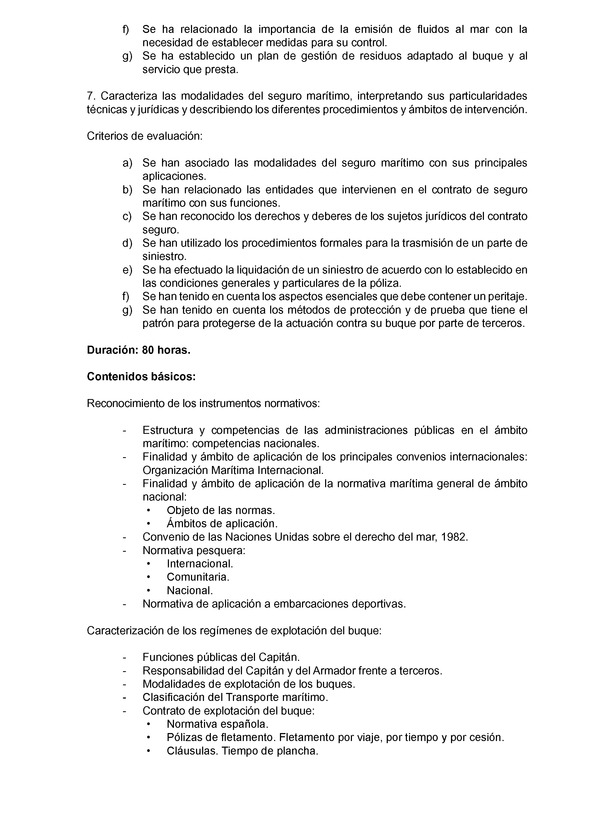 f) Se ha relacionado la importancia de la emisión de fluidos al mar con la necesidad de establecer medidas para su control.
g) Se ha establecido un plan de gestión de residuos adaptado al buque y al servicio que presta.

7. Caracteriza las modalidades del seguro marítimo, interpretando sus particularidades técnicas y jurídicas y describiendo los diferentes procedimientos y ámbitos de intervención.

Criterios de evaluación:

a) Se han asociado las modalidades del seguro marítimo con sus principales aplicaciones.
b) Se han relacionado las entidades que intervienen en el contrato de seguro marítimo con sus funciones.
c) Se han reconocido los derechos y deberes de los sujetos jurídicos del contrato seguro.
d) Se han utilizado los procedimientos formales para la trasmisión de un parte de siniestro.
e) Se ha efectuado la liquidación de un siniestro de acuerdo con lo establecido en las condiciones generales y particulares de la póliza.
f) Se han tenido en cuenta los aspectos esenciales que debe contener un peritaje.
g) Se han tenido en cuenta los métodos de protección y de prueba que tiene el patrón para protegerse de la actuación contra su buque por parte de terceros.

Duración: 80 horas.

Contenidos básicos:

Reconocimiento de los instrumentos normativos:

- Estructura y competencias de las administraciones públicas en el ámbito marítimo: competencias nacionales.
- Finalidad y ámbito de aplicación de los principales convenios internacionales: Organización Marítima Internacional.
- Finalidad y ámbito de aplicación de la normativa marítima general de ámbito nacional:
  • Objeto de las normas.
  • Ámbitos de aplicación.
- Convenio de las Naciones Unidas sobre el derecho del mar, 1982.
- Normativa pesquera:
  • Internacional.
  • Comunitaria.
  • Nacional.
- Normativa de aplicación a embarcaciones deportivas.

Caracterización de los regímenes de explotación del buque:

- Funciones públicas del Capitán.
- Responsabilidad del Capitán y del Armador frente a terceros.
- Modalidades de explotación de los buques.
- Clasificación del Transporte marítimo.
- Contrato de explotación del buque:
  • Normativa española.
  • Pólizas de fletamento. Fletamento por viaje, por tiempo y por cesión.
  • Cláusulas. Tiempo de plancha.